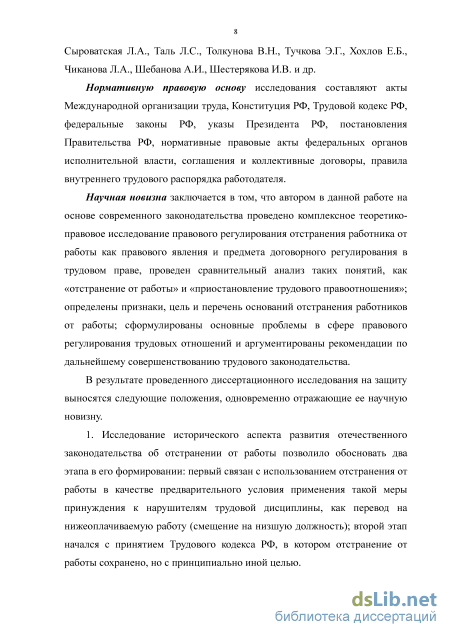 8

Сыроватская Л.А., Таль Л.С., Толкунова В.Н., Тучкова Э.Г., Хохлов Е.Б., Чиканова Л.А., Шебанова А.И., Шестерякова И.В. и др.

Нормативную правовую основу исследования составляют акты Международной организации труда, Конституция РФ, Трудовой кодекс РФ, федеральные законы РФ, указы Президента РФ, постановления Правительства РФ, нормативные правовые акты федеральных органов исполнительной власти, соглашения и коллективные договоры, правила внутреннего трудового распорядка работодателя.

Научная новизна заключается в том, что автором в данной работе на основе современного законодательства проведено комплексное теоретико-правовое исследование правового регулирования отстранения работника от работы как правового явления и предмета договорного регулирования в трудовом праве, проведен сравнительный анализ таких понятий, как «отстранение от работы» и «приостановление трудового правоотношения»; определены признаки, цель и перечень оснований отстранения работников от работы; сформулированы основные проблемы в сфере правового регулирования трудовых отношений и аргументированы рекомендации по дальнейшему совершенствованию трудового законодательства.

В результате проведенного диссертационного исследования на защиту выносятся следующие положения, одновременно отражающие ее научную новизну.

1. Исследование исторического аспекта развития отечественного законодательства об отстранении от работы позволило обосновать два этапа в его формировании: первый связан с использованием отстранения от работы в качестве предварительного условия применения такой меры принуждения к нарушителям трудовой дисциплины, как перевод на нижеоплачиваемую работу (смещение на низшую должность); второй этап начался с принятием Трудового кодекса РФ, в котором отстранение от работы сохранено, но с принципиально иной целью.

dsLib.net
библиотека диссертаций